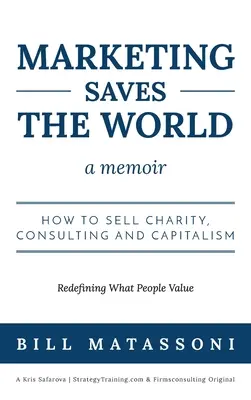 MARKETING
SAVES
THE WORLD

a memoir

HOW TO SELL CHARITY, CONSULTING AND CAPITALISM

Redefining What People Value

BILL MATASSONI

A Kris Safarova | StrategyTraining.com & Firmsconsulting Original